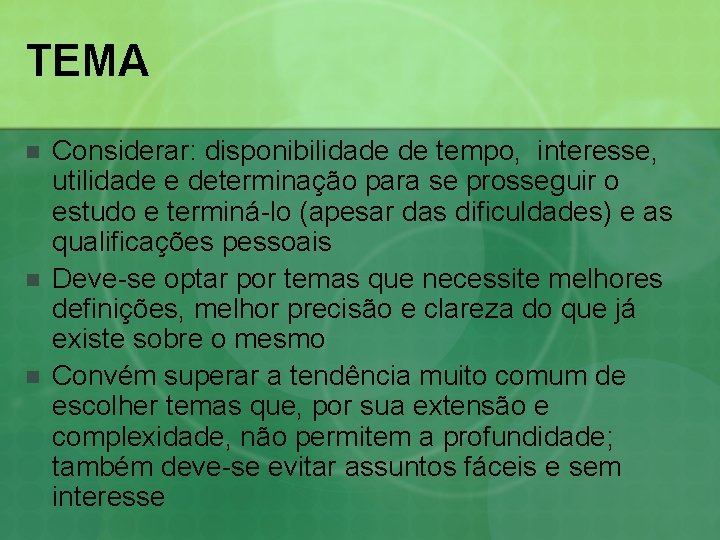 TEMA

Considerar: disponibilidade de tempo, interesse, utilidade e determinação para se prosseguir o estudo e terminá-lo (apesar das dificuldades) e as qualificações pessoais

Deve-se optar por temas que necessite melhores definições, melhor precisão e clareza do que já existe sobre o mesmo

Convém superar a tendência muito comum de escolher temas que, por sua extensão e complexidade, não permitem a profundidade; também deve-se evitar assuntos fáceis e sem interesse